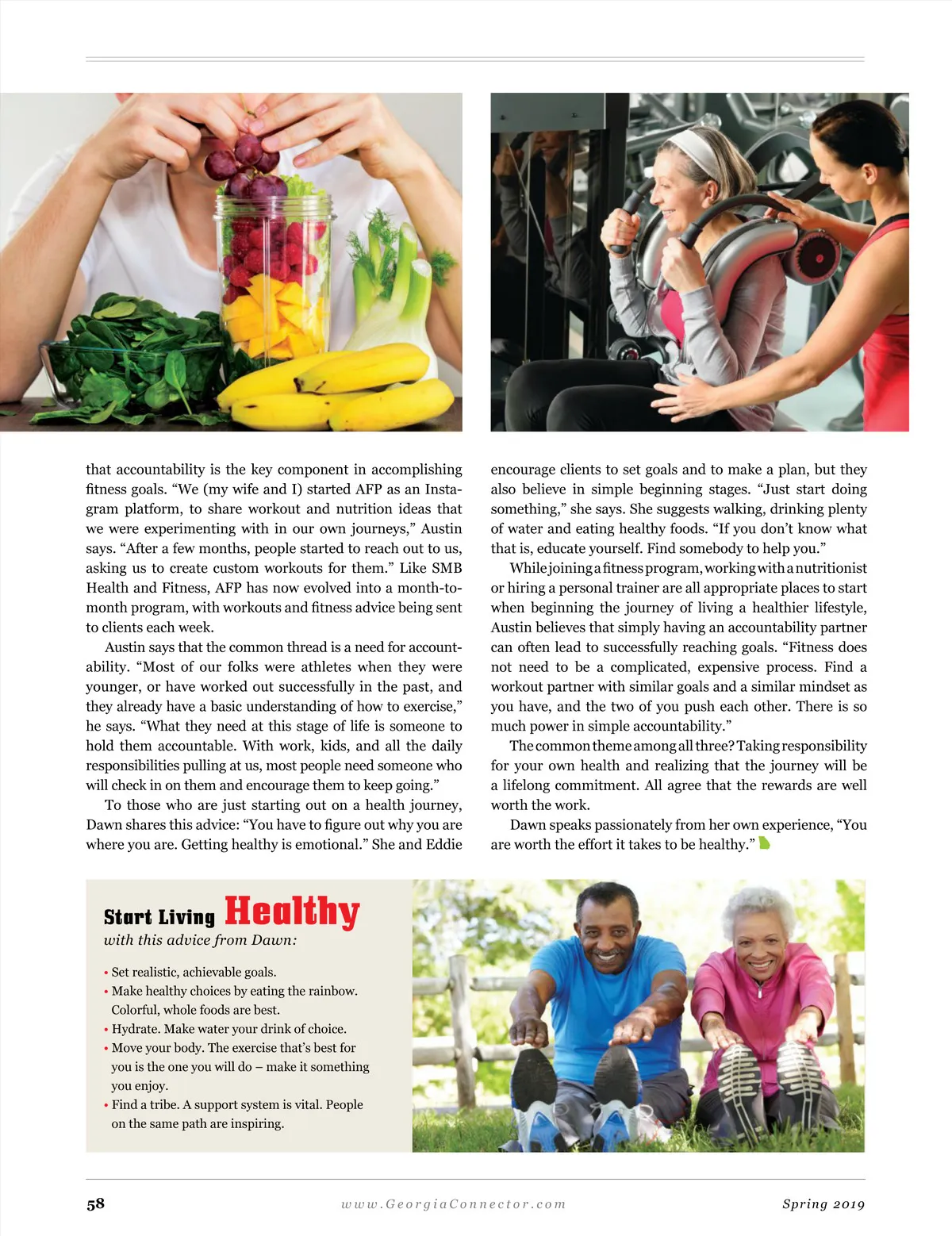 that accountability is the key component in accomplishing fitness goals. “We (my wife and I) started AFP as an Instagram platform, to share workout and nutrition ideas that we were experimenting with in our own journeys,” Austin says. “After a few months, people started to reach out to us, asking us to create custom workouts for them.” Like SMB Health and Fitness, AFP has now evolved into a month-to-month program, with workouts and fitness advice being sent to clients each week.

Austin says that the common thread is a need for accountability. “Most of our folks were athletes when they were younger, or have worked out successfully in the past, and they already have a basic understanding of how to exercise,” he says. “What they need at this stage of life is someone to hold them accountable. With work, kids, and all the daily responsibilities pulling at us, most people need someone who will check in on them and encourage them to keep going.”

To those who are just starting out on a health journey, Dawn shares this advice: “You have to figure out why you are where you are. Getting healthy is emotional.” She and Eddie encourage clients to set goals and to make a plan, but they also believe in simple beginning stages. “Just start doing something,” she says. She suggests walking, drinking plenty of water and eating healthy foods. “If you don’t know what that is, educate yourself. Find somebody to help you.”

While joining a fitness program, working with a nutritionist or hiring a personal trainer are all appropriate places to start when beginning the journey of living a healthier lifestyle, Austin believes that simply having an accountability partner can often lead to successfully reaching goals. “Fitness does not need to be a complicated, expensive process. Find a workout partner with similar goals and a similar mindset as you have, and the two of you push each other. There is so much power in simple accountability.”

The common theme among all three? Taking responsibility for your own health and realizing that the journey will be a lifelong commitment. All agree that the rewards are well worth the work.

Dawn speaks passionately from her own experience, “You are worth the effort it takes to be healthy.”

Start Living Healthy
with this advice from Dawn:

• Set realistic, achievable goals.
• Make healthy choices by eating the rainbow. Colorful, whole foods are best.
• Hydrate. Make water your drink of choice.
• Move your body. The exercise that’s best for you is the one you will do – make it something you enjoy.
• Find a tribe. A support system is vital. People on the same path are inspiring.

58 www.GeorgiaConnector.com Spring 2019